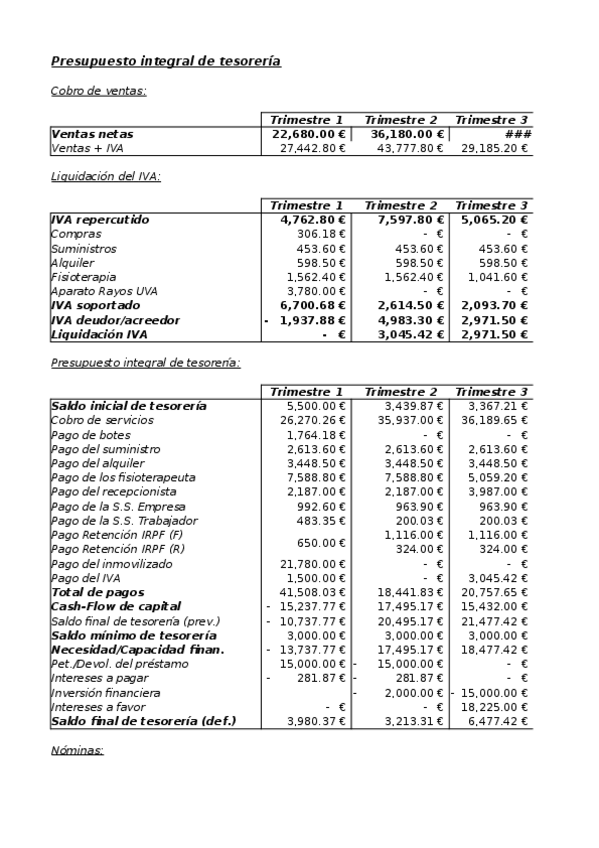 Presupuesto integral de tesorería

Cobro de ventas:

| | Trimestre 1 | Trimestre 2 | Trimestre 3 |
|---|---|---|---|
| Ventas netas | 22,680.00 € | 36,180.00 € | ### |
| Ventas + IVA | 27,442.80 € | 43,777.80 € | 29,185.20 € |

Liquidación del IVA:

| | Trimestre 1 | Trimestre 2 | Trimestre 3 |
|---|---|---|---|
| IVA repercutido | 4,762.80 € | 7,597.80 € | 5,065.20 € |
| Compras | 306.18 € | - € | - € |
| Suministros | 453.60 € | 453.60 € | 453.60 € |
| Alquiler | 598.50 € | 598.50 € | 598.50 € |
| Fisioterapia | 1,562.40 € | 1,562.40 € | 1,041.60 € |
| Aparato Rayos UVA | 3,780.00 € | - € | - € |
| IVA soportado | 6,700.68 € | 2,614.50 € | 2,093.70 € |
| IVA deudor/acreedor | - 1,937.88 € | 4,983.30 € | 2,971.50 € |
| Liquidación IVA | - € | 3,045.42 € | 2,971.50 € |

Presupuesto integral de tesorería:

| | Trimestre 1 | Trimestre 2 | Trimestre 3 |
|---|---|---|---|
| Saldo inicial de tesorería | 5,500.00 € | 3,439.87 € | 3,367.21 € |
| Cobro de servicios | 26,270.26 € | 35,937.00 € | 36,189.65 € |
| Pago de botes | 1,764.18 € | - € | - € |
| Pago del suministro | 2,613.60 € | 2,613.60 € | 2,613.60 € |
| Pago del alquiler | 3,448.50 € | 3,448.50 € | 3,448.50 € |
| Pago de los fisioterapeuta | 7,588.80 € | 7,588.80 € | 5,059.20 € |
| Pago del recepcionista | 2,187.00 € | 2,187.00 € | 3,987.00 € |
| Pago de la S.S. Empresa | 992.60 € | 963.90 € | 963.90 € |
| Pago de la S.S. Trabajador | 483.35 € | 200.03 € | 200.03 € |
| Pago Retención IRPF (F) | 650.00 € | 1,116.00 € | 1,116.00 € |
| Pago Retención IRPF (R) | | 324.00 € | 324.00 € |
| Pago del inmovilizado | 21,780.00 € | - € | - € |
| Pago del IVA | 1,500.00 € | - € | 3,045.42 € |
| Total de pagos | 41,508.03 € | 18,441.83 € | 20,757.65 € |
| Cash-Flow de capital | - 15,237.77 € | 17,495.17 € | 15,432.00 € |
| Saldo final de tesorería (prev.) | - 10,737.77 € | 20,495.17 € | 21,477.42 € |
| Saldo mínimo de tesorería | 3,000.00 € | 3,000.00 € | 3,000.00 € |
| Necesidad/Capacidad finan. | - 13,737.77 € | 17,495.17 € | 18,477.42 € |
| Pet./Devol. del préstamo | 15,000.00 € | - 15,000.00 € | - € |
| Intereses a pagar | - 281.87 € | - 281.87 € | - € |
| Inversión financiera | | - 2,000.00 € | - 15,000.00 € |
| Intereses a favor | - € | - € | 18,225.00 € |
| Saldo final de tesorería (def.) | 3,980.37 € | 3,213.31 € | 6,477.42 € |

Nóminas: